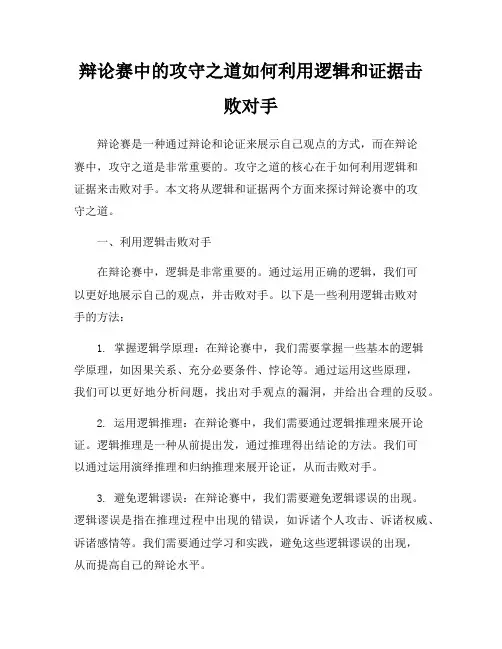 辩论赛中的攻守之道如何利用逻辑和证据击败对手

辩论赛是一种通过辩论和论证来展示自己观点的方式，而在辩论赛中，攻守之道是非常重要的。攻守之道的核心在于如何利用逻辑和证据来击败对手。本文将从逻辑和证据两个方面来探讨辩论赛中的攻守之道。

一、利用逻辑击败对手

在辩论赛中，逻辑是非常重要的。通过运用正确的逻辑，我们可以更好地展示自己的观点，并击败对手。以下是一些利用逻辑击败对手的方法：

1. 掌握逻辑学原理：在辩论赛中，我们需要掌握一些基本的逻辑学原理，如因果关系、充分必要条件、悖论等。通过运用这些原理，我们可以更好地分析问题，找出对手观点的漏洞，并给出合理的反驳。

2. 运用逻辑推理：在辩论赛中，我们需要通过逻辑推理来展开论证。逻辑推理是一种从前提出发，通过推理得出结论的方法。我们可以通过运用演绎推理和归纳推理来展开论证，从而击败对手。

3. 避免逻辑谬误：在辩论赛中，我们需要避免逻辑谬误的出现。逻辑谬误是指在推理过程中出现的错误，如诉诸个人攻击、诉诸权威、诉诸感情等。我们需要通过学习和实践，避免这些逻辑谬误的出现，从而提高自己的辩论水平。